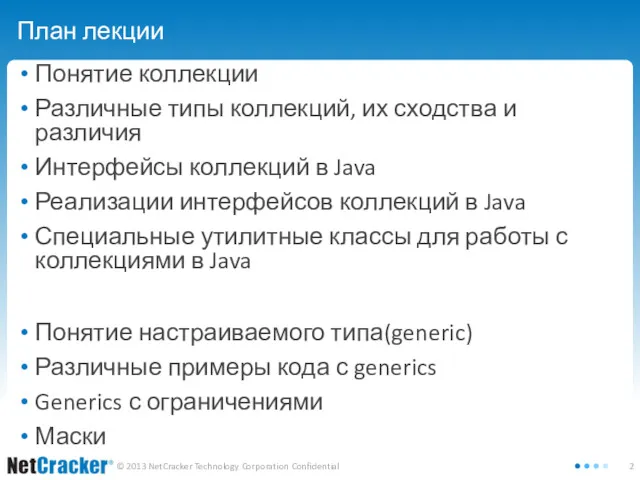 План лекции

• Понятие коллекции
• Различные типы коллекций, их сходства и различия
• Интерфейсы коллекций в Java
• Реализации интерфейсов коллекций в Java
• Специальные утилитные классы для работы с коллекциями в Java

• Понятие настраиваемого типа(generic)
• Различные примеры кода с generics
• Generics с ограничениями
• Маски

NetCracker® © 2013 NetCracker Technology Corporation Confidential 2